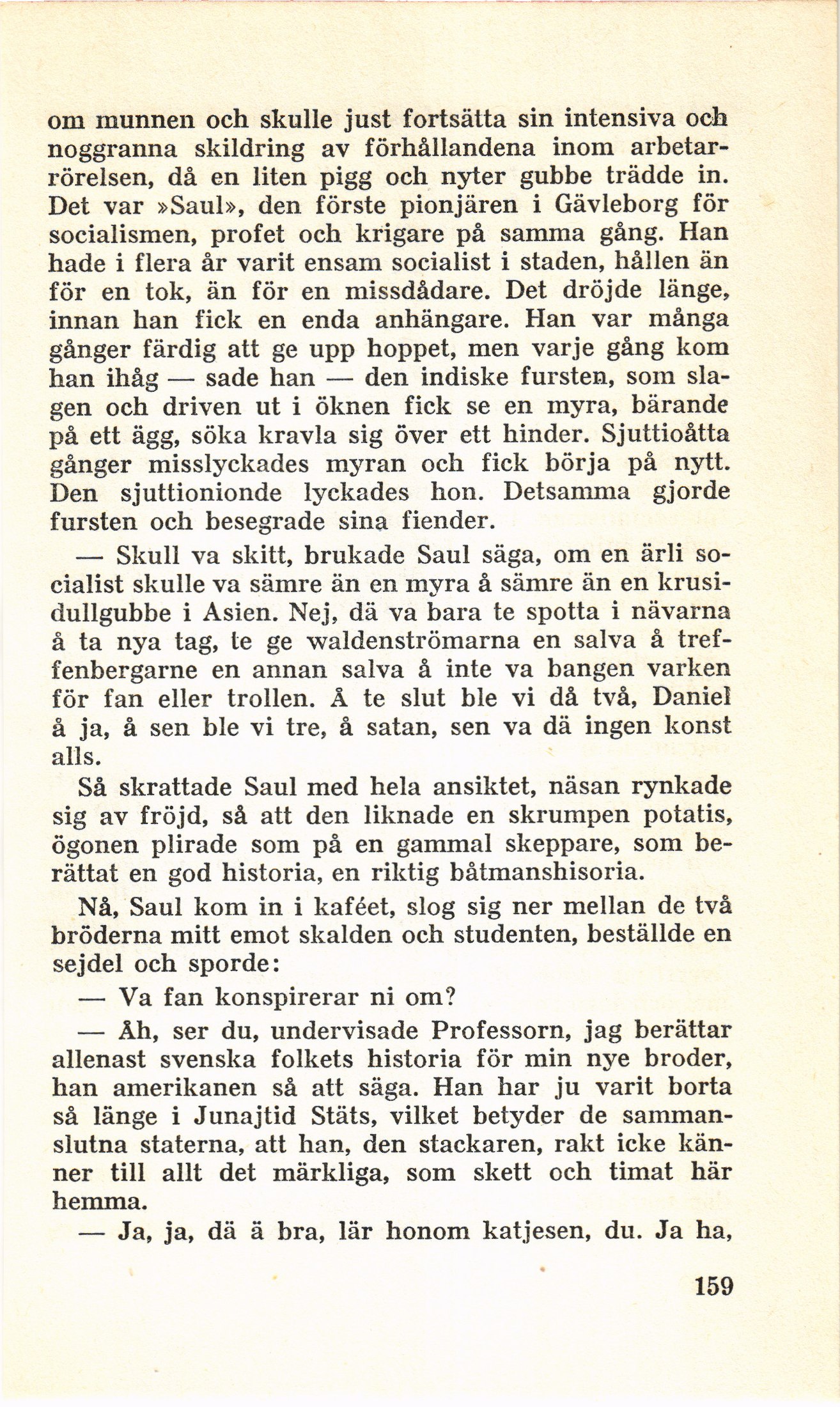 om munnen och skulle just fortsätta sin intensiva och noggranna skildring av förhållandena inom arbetarrörelsen, då en liten pigg och nyter gubbe trädde in. Det var »Saul», den förste pionjären i Gävleborg för socialismen, profet och krigare på samma gång. Han hade i flera år varit ensam socialist i staden, hållen än för en tok, än för en missdådare. Det dröjde länge, innan han fick en enda anhängare. Han var många gånger färdig att ge upp hoppet, men varje gång kom han ihåg — sade han — den indiske fursten, som slagen och driven ut i öknen fick se en myra, bärande på ett ägg, söka kravla sig över ett hinder. Sjuttioåtta gånger misslyckades myran och fick börja på nytt. Den sjuttionionde lyckades hon. Detsamma gjorde fursten och besegrade sina fiender.

— Skull va skitt, brukade Saul säga, om en ärli socialist skulle va sämre än en myra å sämre än en krusidullgubbe i Asien. Nej, dä va bara te spotta i nävarna å ta nya tag, te ge waldenströmarna en salva å treffenbergarne en annan salva å inte va bangen varken för fan eller trollen. Å te slut ble vi då två, Daniel å ja, å sen ble vi tre, å satan, sen va dä ingen konst alls.

Så skrattade Saul med hela ansiktet, näsan rynkade sig av fröjd, så att den liknade en skrumpen potatis, ögonen plirade som på en gammal skeppare, som berättat en god historia, en riktig båtmanshisoria.

Nå, Saul kom in i kaféet, slog sig ner mellan de två bröderna mitt emot skalden och studenten, beställde en sejdel och sporde:

— Va fan konspirerar ni om?

— Åh, ser du, undervisade Professorn, jag berättar allenast svenska folkets historia för min nye broder, han amerikanen så att säga. Han har ju varit borta så länge i Junajtid Stäts, vilket betyder de sammanslutna staterna, att han, den stackaren, rakt icke känner till allt det märkliga, som skett och timat här hemma.

— Ja, ja, dä ä bra, lär honom katjesen, du. Ja ha,

159